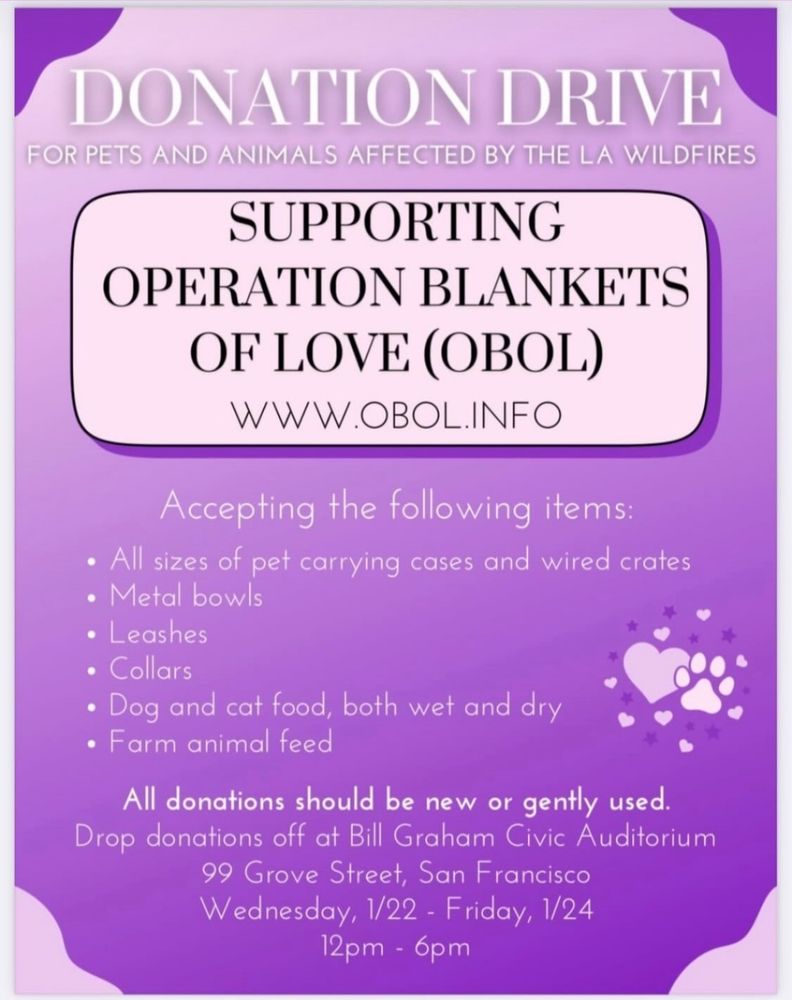 DONATION DRIVE
FOR PETS AND ANIMALS AFFECTED BY THE LA WILDFIRES

SUPPORTING OPERATION BLANKETS OF LOVE (OBOL)
WWW.OBOL.INFO

Accepting the following items:
• All sizes of pet carrying cases and wired crates
• Metal bowls
• Leashes
• Collars
• Dog and cat food, both wet and dry
• Farm animal feed

All donations should be new or gently used.
Drop donations off at Bill Graham Civic Auditorium
99 Grove Street, San Francisco
Wednesday, 1/22 - Friday, 1/24
12pm - 6pm